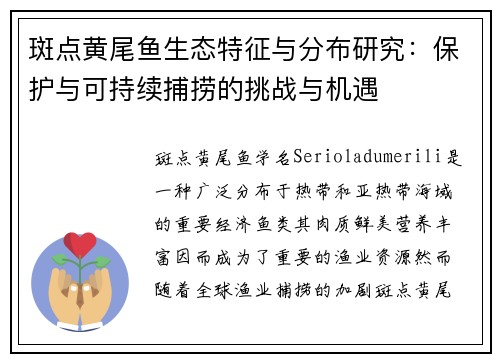 斑点黄尾鱼生态特征与分布研究：保护与可持续捕捞的挑战与机遇

斑点黄尾鱼学名Serioladumerili是一种广泛分布于热带和亚热带海域的重要经济鱼类其肉质鲜美营养丰富因而成为了重要的渔业资源然而随着全球渔业捕捞的加剧斑点黄尾